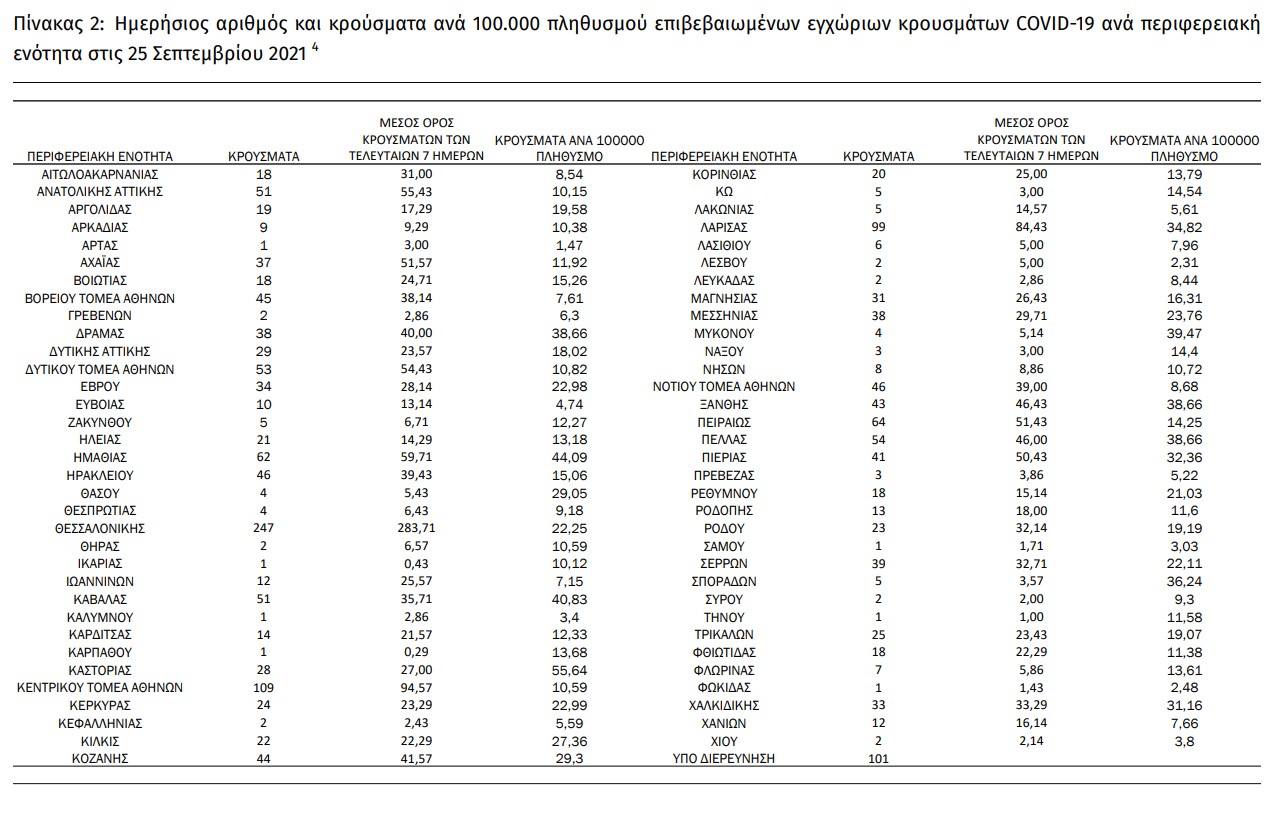 Πίνακας 2: Ημερήσιος αριθμός και κρούσματα ανά 100.000 πληθυσμού επιβεβαιωμένων εγχώριων κρουσμάτων COVID-19 ανά περιφερειακή ενότητα στις 25 Σεπτεμβρίου 2021 $^{4}$

| ΠΕΡΙΦΕΡΕΙΑΚΗ ΕΝΟΤΗΤΑ | ΚΡΟΥΣΜΑΤΑ | ΜΕΣΟΣ ΟΡΟΣ ΚΡΟΥΣΜΑΤΩΝ ΤΩΝ ΤΕΛΕΥΤΑΙΩΝ 7 ΗΜΕΡΩΝ | ΚΡΟΥΣΜΑΤΑ ΑΝΑ 100000 ΠΛΗΘΥΣΜΟ | ΠΕΡΙΦΕΡΕΙΑΚΗ ΕΝΟΤΗΤΑ | ΚΡΟΥΣΜΑΤΑ | ΜΕΣΟΣ ΟΡΟΣ ΚΡΟΥΣΜΑΤΩΝ ΤΩΝ ΤΕΛΕΥΤΑΙΩΝ 7 ΗΜΕΡΩΝ | ΚΡΟΥΣΜΑΤΑ ΑΝΑ 100000 ΠΛΗΘΥΣΜΟ |
|---|---|---|---|---|---|---|---|
| ΑΙΤΩΛΟΑΚΑΡΝΑΝΙΑΣ | 18 | 31,00 | 8,54 | ΚΟΡΙΝΘΙΑΣ | 20 | 25,00 | 13,79 |
| ΑΝΑΤΟΛΙΚΗΣ ΑΤΤΙΚΗΣ | 51 | 55,43 | 10,15 | ΚΩ | 5 | 3,00 | 14,54 |
| ΑΡΓΟΛΙΔΑΣ | 19 | 17,29 | 19,58 | ΛΑΚΩΝΙΑΣ | 5 | 14,57 | 5,61 |
| ΑΡΚΑΔΙΑΣ | 9 | 9,29 | 10,38 | ΛΑΡΙΣΑΣ | 99 | 84,43 | 34,82 |
| ΑΡΤΑΣ | 1 | 3,00 | 1,47 | ΛΑΣΙΘΙΟΥ | 6 | 5,00 | 7,96 |
| ΑΧΑΪΑΣ | 37 | 51,57 | 11,92 | ΛΕΣΒΟΥ | 2 | 5,00 | 2,31 |
| ΒΟΙΩΤΙΑΣ | 18 | 24,71 | 15,26 | ΛΕΥΚΑΔΑΣ | 2 | 2,86 | 8,44 |
| ΒΟΡΕΙΟΥ ΤΟΜΕΑ ΑΘΗΝΩΝ | 45 | 38,14 | 7,61 | ΜΑΓΝΗΣΙΑΣ | 31 | 26,43 | 16,31 |
| ΓΡΕΒΕΝΩΝ | 2 | 2,86 | 6,3 | ΜΕΣΣΗΝΙΑΣ | 38 | 29,71 | 23,76 |
| ΔΡΑΜΑΣ | 38 | 40,00 | 38,66 | ΜΥΚΟΝΟΥ | 4 | 5,14 | 39,47 |
| ΔΥΤΙΚΗΣ ΑΤΤΙΚΗΣ | 29 | 23,57 | 18,02 | ΝΑΞΟΥ | 3 | 3,00 | 14,4 |
| ΔΥΤΙΚΟΥ ΤΟΜΕΑ ΑΘΗΝΩΝ | 53 | 54,43 | 10,82 | ΝΗΣΩΝ | 8 | 8,86 | 10,72 |
| ΕΒΡΟΥ | 34 | 28,14 | 22,98 | ΝΟΤΙΟΥ ΤΟΜΕΑ ΑΘΗΝΩΝ | 46 | 39,00 | 8,68 |
| ΕΥΒΟΙΑΣ | 10 | 13,14 | 4,74 | ΞΑΝΘΗΣ | 43 | 46,43 | 38,66 |
| ΖΑΚΥΝΘΟΥ | 5 | 6,71 | 12,27 | ΠΕΙΡΑΙΩΣ | 64 | 51,43 | 14,25 |
| ΗΛΕΙΑΣ | 21 | 14,29 | 13,18 | ΠΕΛΛΑΣ | 54 | 46,00 | 38,66 |
| ΗΜΑΘΙΑΣ | 62 | 59,71 | 44,09 | ΠΙΕΡΙΑΣ | 41 | 50,43 | 32,36 |
| ΗΡΑΚΛΕΙΟΥ | 46 | 39,43 | 15,06 | ΠΡΕΒΕΖΑΣ | 3 | 3,86 | 5,22 |
| ΘΑΣΟΥ | 4 | 5,43 | 29,05 | ΡΕΘΥΜΝΟΥ | 18 | 15,14 | 21,03 |
| ΘΕΣΠΡΩΤΙΑΣ | 4 | 6,43 | 9,18 | ΡΟΔΟΠΗΣ | 13 | 18,00 | 11,6 |
| ΘΕΣΣΑΛΟΝΙΚΗΣ | 247 | 283,71 | 22,25 | ΡΟΔΟΥ | 23 | 32,14 | 19,19 |
| ΘΗΡΑΣ | 2 | 6,57 | 10,59 | ΣΑΜΟΥ | 1 | 1,71 | 3,03 |
| ΙΚΑΡΙΑΣ | 1 | 0,43 | 10,12 | ΣΕΡΡΩΝ | 39 | 32,71 | 22,11 |
| ΙΩΑΝΝΙΝΩΝ | 12 | 25,57 | 7,15 | ΣΠΟΡΑΔΩΝ | 5 | 3,57 | 36,24 |
| ΚΑΒΑΛΑΣ | 51 | 35,71 | 40,83 | ΣΥΡΟΥ | 2 | 2,00 | 9,3 |
| ΚΑΛΥΜΝΟΥ | 1 | 2,86 | 3,4 | ΤΗΝΟΥ | 1 | 1,00 | 11,58 |
| ΚΑΡΔΙΤΣΑΣ | 14 | 21,57 | 12,33 | ΤΡΙΚΑΛΩΝ | 25 | 23,43 | 19,07 |
| ΚΑΡΠΑΘΟΥ | 1 | 0,29 | 13,68 | ΦΘΙΩΤΙΔΑΣ | 18 | 22,29 | 11,38 |
| ΚΑΣΤΟΡΙΑΣ | 28 | 27,00 | 55,64 | ΦΛΩΡΙΝΑΣ | 7 | 5,86 | 13,61 |
| ΚΕΝΤΡΙΚΟΥ ΤΟΜΕΑ ΑΘΗΝΩΝ | 109 | 94,57 | 10,59 | ΦΩΚΙΔΑΣ | 1 | 1,43 | 2,48 |
| ΚΕΡΚΥΡΑΣ | 24 | 23,29 | 22,99 | ΧΑΛΚΙΔΙΚΗΣ | 33 | 33,29 | 31,16 |
| ΚΕΦΑΛΛΗΝΙΑΣ | 2 | 2,43 | 5,59 | ΧΑΝΙΩΝ | 12 | 16,14 | 7,66 |
| ΚΙΛΚΙΣ | 22 | 22,29 | 27,36 | ΧΙΟΥ | 2 | 2,14 | 3,8 |
| ΚΟΖΑΝΗΣ | 44 | 41,57 | 29,3 | ΥΠΟ ΔΙΕΡΕΥΝΗΣΗ | 101 | | |